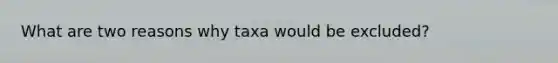 What are two reasons why taxa would be excluded?